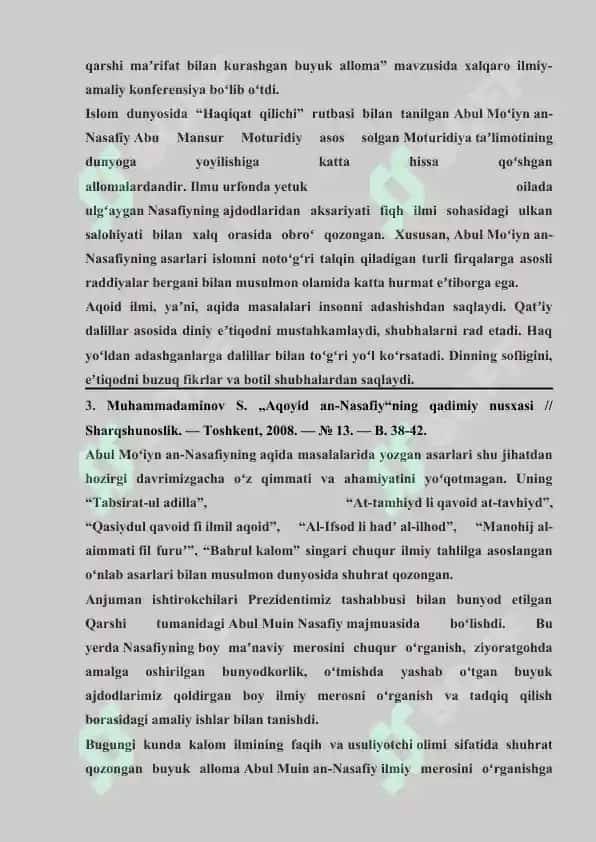 qarshi ma'rifat bilan kurashgan buyuk alloma" mavzusida xalqaro ilmiy-amaliy konferensiya bo'lib o'tdi.

Islom dunyosida "Haqiqat qilichi" rutbasi bilan tanilgan Abul Mo'iyn an-Nasafiy Abu Mansur Moturidiy asos solgan Moturidiya ta'limotining dunyoga yoyilishiga katta hissa qo'shgan allomalardandir. Ilmu urfonda yetuk oilada ulg'aygan Nasafiyning ajdodlaridan aksariyati fiqh ilmi sohasidagi ulkan salohiyati bilan xalq orasida obro' qozongan. Xususan, Abul Mo'iyn an-Nasafiyning asarlari islomni noto'g'ri talqin qiladigan turli firqalarga asosli raddiyalar bergani bilan musulmon olamida katta hurmat e'tiborga ega.

Aqoid ilmi, ya'ni, aqida masalalari insonni adashishdan saqlaydi. Qat'iy dalillar asosida diniy e'tiqodni mustahkamlaydi, shubhalarni rad etadi. Haq yo'ldan adashganlarga dalillar bilan to'g'ri yo'l ko'rsatadi. Dinning sofligini, e'tiqodni buzuq fikrlar va botil shubhalardan saqlaydi.

3. Muhammadaminov S. „Aqoyid an-Nasafiy"ning qadimiy nusxasi // Sharqshunoslik. — Toshkent, 2008. — № 13. — B. 38-42.

Abul Mo'iyn an-Nasafiyning aqida masalalarida yozgan asarlari shu jihatdan hozirgi davrimizgacha o'z qimmati va ahamiyatini yo'qotmagan. Uning "Tabsirat-ul adilla", "At-tamhiyd li qavoid at-tavhiyd", "Qasiydul qavoid fi ilmil aqoid", "Al-Ifsod li had' al-ilhod", "Manohij al-aimmati fil furu'", "Bahrul kalom" singari chuqur ilmiy tahlilga asoslangan o'nlab asarlari bilan musulmon dunyosida shuhrat qozongan.

Anjuman ishtirokchilari Prezidentimiz tashabbusi bilan bunyod etilgan Qarshi tumanidagi Abul Muin Nasafiy majmuasida bo'lishdi. Bu yerda Nasafiyning boy ma'naviy merosini chuqur o'rganish, ziyoratgohda amalga oshirilgan bunyodkorlik, o'tmishda yashab o'tgan buyuk ajdodlarimiz qoldirgan boy ilmiy merosni o'rganish va tadqiq qilish borasidagi amaliy ishlar bilan tanishdi.

Bugungi kunda kalom ilmining faqih va usuliyotchi olimi sifatida shuhrat qozongan buyuk alloma Abul Muin an-Nasafiy ilmiy merosini o'rganishga